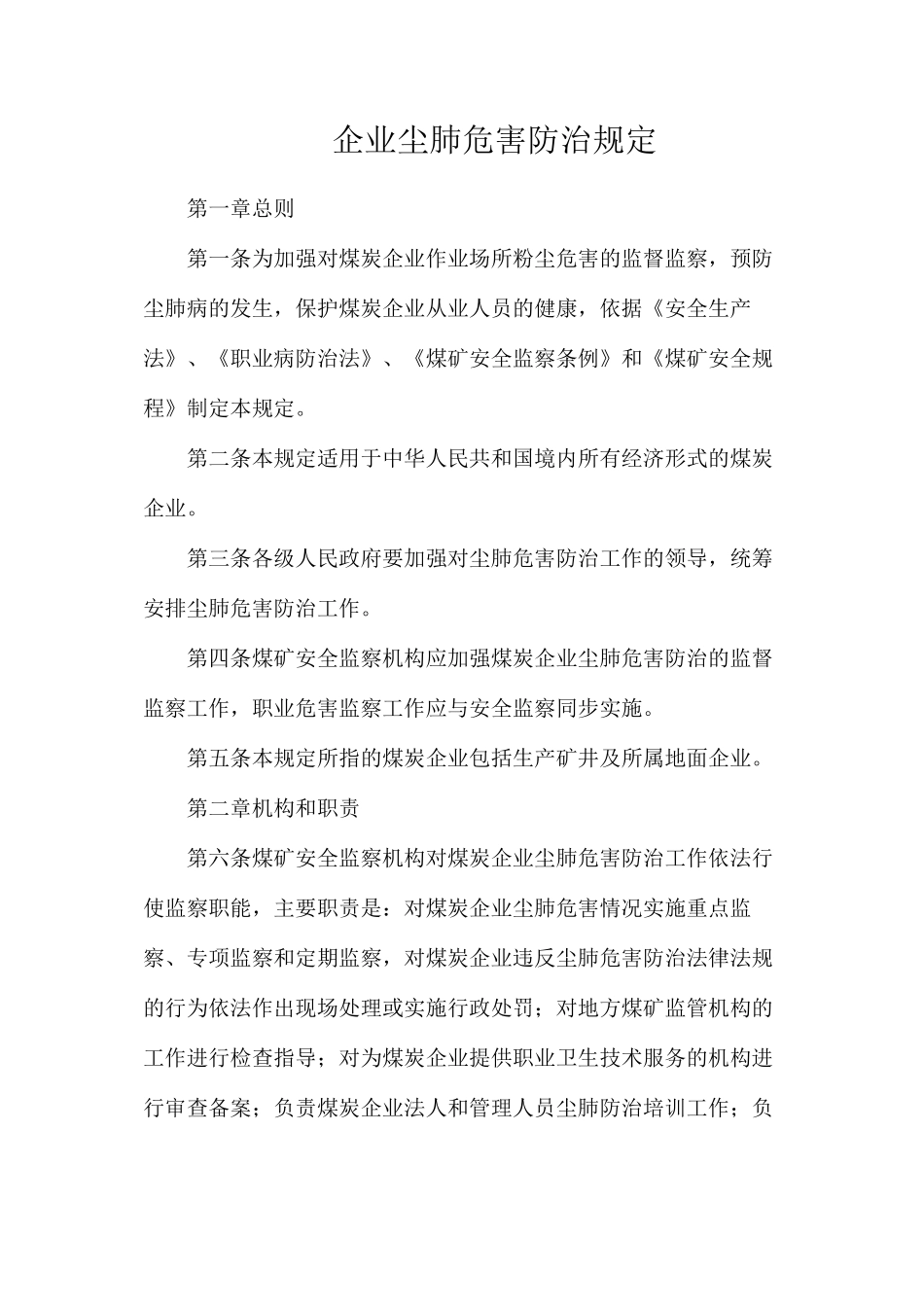 企业尘肺危害防治规定

第一章总则

第一条为加强对煤炭企业作业场所粉尘危害的监督监察，预防尘肺病的发生，保护煤炭企业从业人员的健康，依据《安全生产法》、《职业病防治法》、《煤矿安全监察条例》和《煤矿安全规程》制定本规定。

第二条本规定适用于中华人民共和国境内所有经济形式的煤炭企业。

第三条各级人民政府要加强对尘肺危害防治工作的领导，统筹安排尘肺危害防治工作。

第四条煤矿安全监察机构应加强煤炭企业尘肺危害防治的监督监察工作，职业危害监察工作应与安全监察同步实施。

第五条本规定所指的煤炭企业包括生产矿井及所属地面企业。

第二章机构和职责

第六条煤矿安全监察机构对煤炭企业尘肺危害防治工作依法行使监察职能，主要职责是：对煤炭企业尘肺危害情况实施重点监察、专项监察和定期监察，对煤炭企业违反尘肺危害防治法律法规的行为依法作出现场处理或实施行政处罚；对地方煤矿监管机构的工作进行检查指导；对为煤炭企业提供职业卫生技术服务的机构进行审查备案；负责煤炭企业法人和管理人员尘肺防治培训工作；负